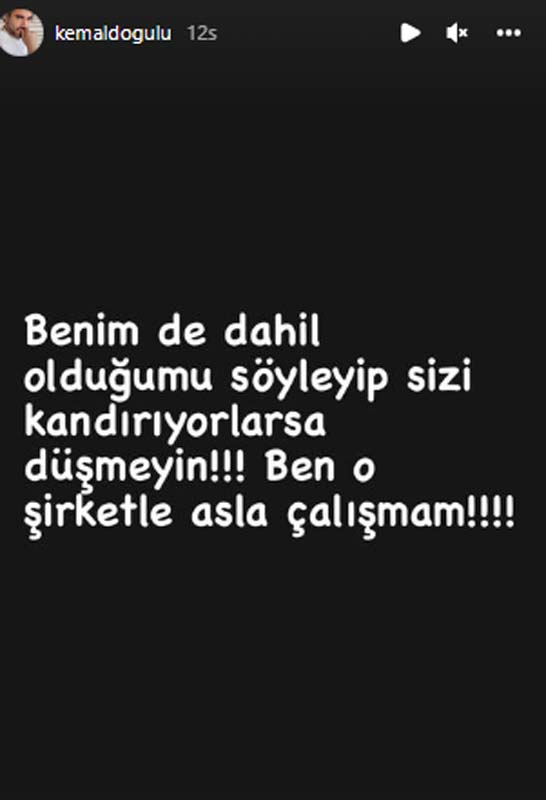 kemaldogulu 12s

Benim de dahil olduğumu söyleyip sizi kandırıyorlarsa düşmeyin!!! Ben o şirketle asla çalışmam!!!!